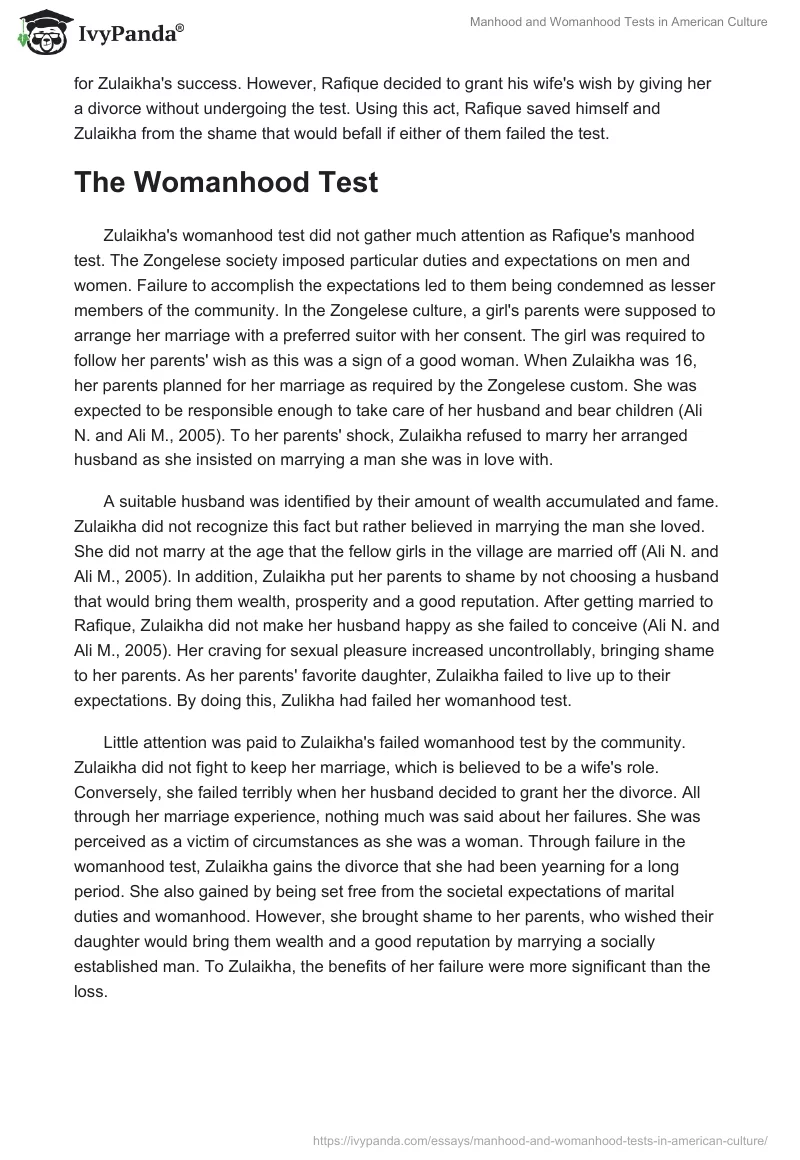 IvyPanda®

Manhood and Womanhood Tests in American Culture

for Zulaikha's success. However, Rafique decided to grant his wife's wish by giving her a divorce without undergoing the test. Using this act, Rafique saved himself and Zulaikha from the shame that would befall if either of them failed the test.

The Womanhood Test

Zulaikha's womanhood test did not gather much attention as Rafique's manhood test. The Zongelese society imposed particular duties and expectations on men and women. Failure to accomplish the expectations led to them being condemned as lesser members of the community. In the Zongelese culture, a girl's parents were supposed to arrange her marriage with a preferred suitor with her consent. The girl was required to follow her parents' wish as this was a sign of a good woman. When Zulaikha was 16, her parents planned for her marriage as required by the Zongelese custom. She was expected to be responsible enough to take care of her husband and bear children (Ali N. and Ali M., 2005). To her parents' shock, Zulaikha refused to marry her arranged husband as she insisted on marrying a man she was in love with.

A suitable husband was identified by their amount of wealth accumulated and fame. Zulaikha did not recognize this fact but rather believed in marrying the man she loved. She did not marry at the age that the fellow girls in the village are married off (Ali N. and Ali M., 2005). In addition, Zulaikha put her parents to shame by not choosing a husband that would bring them wealth, prosperity and a good reputation. After getting married to Rafique, Zulaikha did not make her husband happy as she failed to conceive (Ali N. and Ali M., 2005). Her craving for sexual pleasure increased uncontrollably, bringing shame to her parents. As her parents' favorite daughter, Zulaikha failed to live up to their expectations. By doing this, Zulikha had failed her womanhood test.

Little attention was paid to Zulaikha's failed womanhood test by the community. Zulaikha did not fight to keep her marriage, which is believed to be a wife's role. Conversely, she failed terribly when her husband decided to grant her the divorce. All through her marriage experience, nothing much was said about her failures. She was perceived as a victim of circumstances as she was a woman. Through failure in the womanhood test, Zulaikha gains the divorce that she had been yearning for a long period. She also gained by being set free from the societal expectations of marital duties and womanhood. However, she brought shame to her parents, who wished their daughter would bring them wealth and a good reputation by marrying a socially established man. To Zulaikha, the benefits of her failure were more significant than the loss.

https://ivypanda.com/essays/manhood-and-womanhood-tests-in-american-culture/